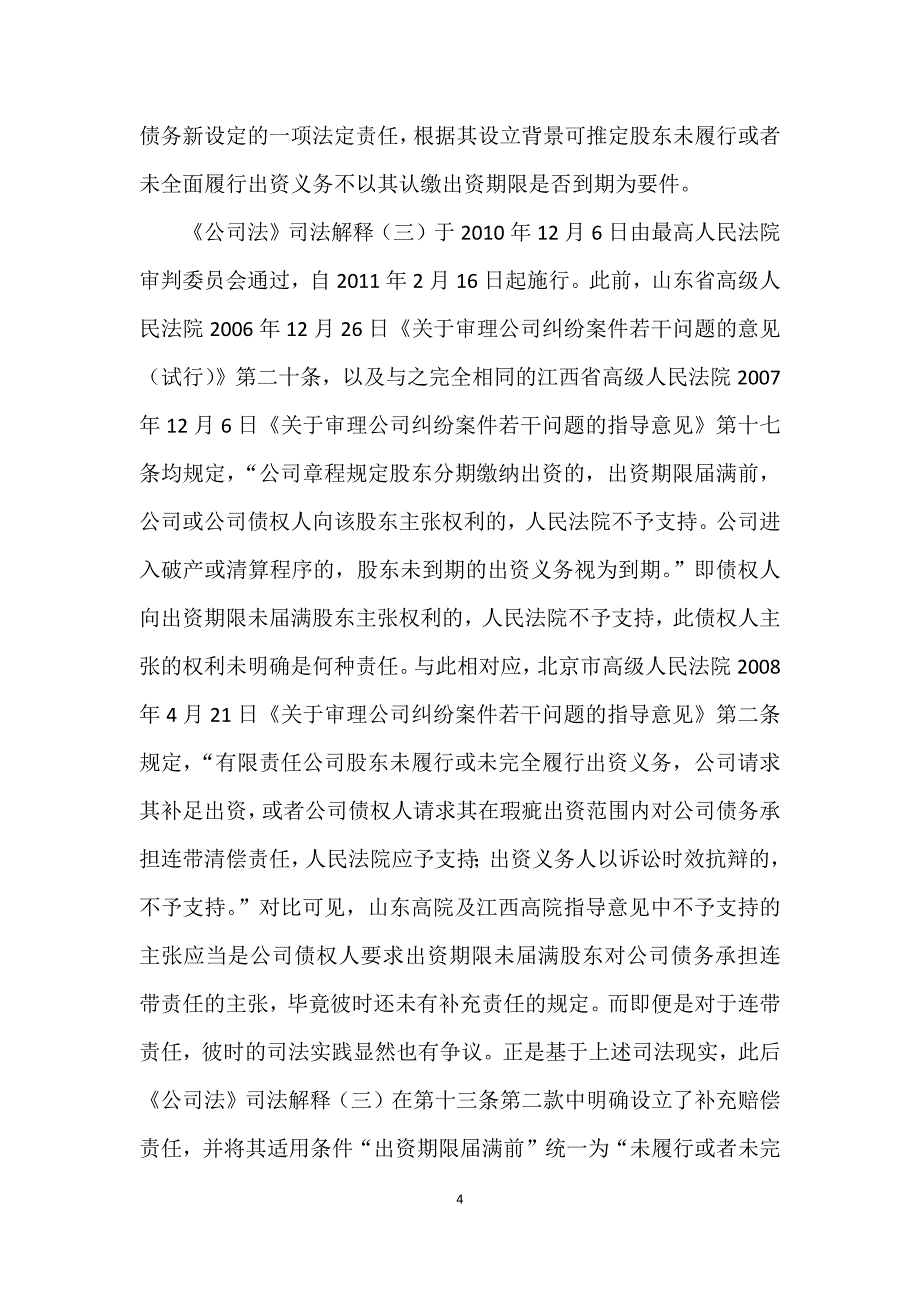 债务新设定的一项法定责任，根据其设立背景可推定股东未履行或者未全面履行出资义务不以其认缴出资期限是否到期为要件。

《公司法》司法解释（三）于 2010 年 12 月 6 日由最高人民法院审判委员会通过，自 2011 年 2 月 16 日起施行。此前，山东省高级人民法院 2006 年 12 月 26 日《关于审理公司纠纷案件若干问题的意见（试行)》第二十条，以及与之完全相同的江西省高级人民法院 2007 年 12 月 6 日《关于审理公司纠纷案件若干问题的指导意见》第十七条均规定，“公司章程规定股东分期缴纳出资的，出资期限届满前，公司或公司债权人向该股东主张权利的，人民法院不予支持。公司进入破产或清算程序的，股东未到期的出资义务视为到期。”即债权人向出资期限未届满股东主张权利的，人民法院不予支持，此债权人主张的权利未明确是何种责任。与此相对应，北京市高级人民法院 2008 年 4 月 21 日《关于审理公司纠纷案件若干问题的指导意见》第二条规定，“有限责任公司股东未履行或未完全履行出资义务，公司请求其补足出资，或者公司债权人请求其在瑕疵出资范围内对公司债务承担连带清偿责任，人民法院应予支持；出资义务人以诉讼时效抗辩的，不予支持。”对比可见，山东高院及江西高院指导意见中不予支持的主张应当是公司债权人要求出资期限未届满股东对公司债务承担连带责任的主张，毕竟彼时还未有补充责任的规定。而即便是对于连带责任，彼时的司法实践显然也有争议。正是基于上述司法现实，此后《公司法》司法解释（三）在第十三条第二款中明确设立了补充赔偿责任，并将其适用条件“出资期限届满前”统一为“未履行或者未完

4